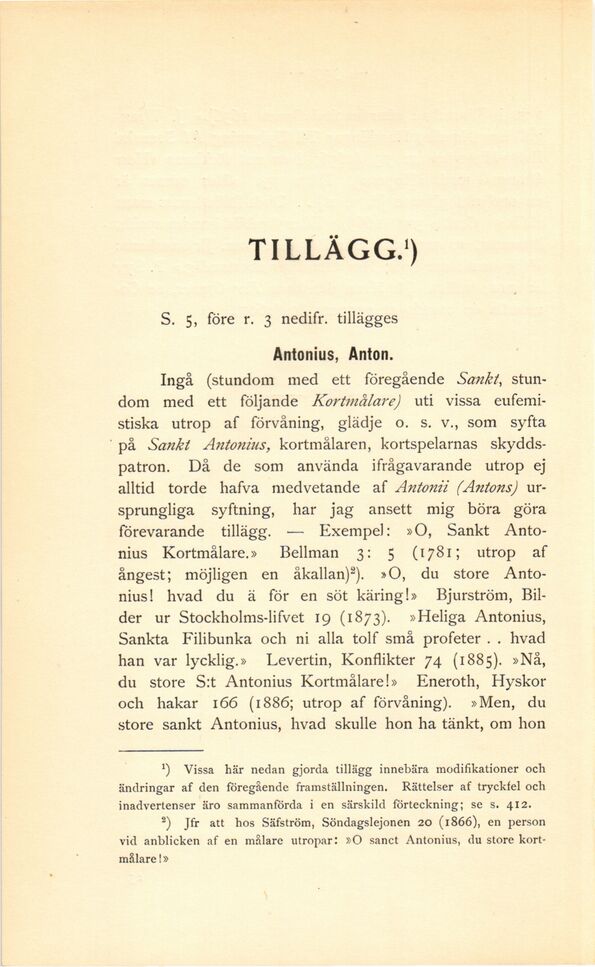 TILLÄGG.$^1$)

S. 5, före r. 3 nedifr. tillägges

Antonius, Anton.

Ingå (stundom med ett föregående Sankt, stundom med ett följande Kortmålare) uti vissa eufemistiska utrop af förvåning, glädje o. s. v., som syfta på Sankt Antonius, kortmålaren, kortspelarnas skyddspatron. Då de som använda ifrågavarande utrop ej alltid torde hafva medvetande af Antonii (Antons) ursprungliga syftning, har jag ansett mig böra göra förevarande tillägg. — Exempel: »O, Sankt Antonius Kortmålare.» Bellman 3: 5 (1781; utrop af ångest; möjligen en åkallan)$^2$). »O, du store Antonius! hvad du ä för en söt käring!» Bjurström, Bilder ur Stockholms-lifvet 19 (1873). »Heliga Antonius, Sankta Filibunka och ni alla tolf små profeter . . hvad han var lycklig.» Levertin, Konflikter 74 (1885). »Nå, du store S:t Antonius Kortmålare!» Eneroth, Hyskor och hakar 166 (1886; utrop af förvåning). »Men, du store sankt Antonius, hvad skulle hon ha tänkt, om hon

$^1$) Vissa här nedan gjorda tillägg innebära modifikationer och ändringar af den föregående framställningen. Rättelser af tryckfel och inadvertenser äro sammanförda i en särskild förteckning; se s. 412.

$^2$) Jfr att hos Säfström, Söndagslejonen 20 (1866), en person vid anblicken af en målare utropar: »O sanct Antonius, du store kortmålare!»